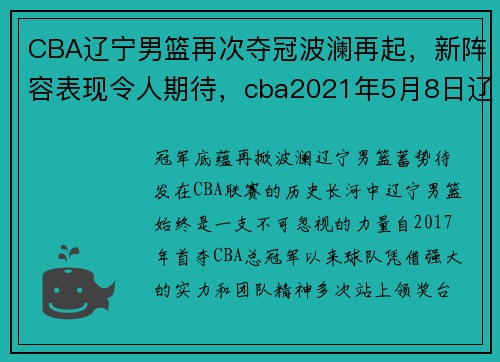 CBA辽宁男篮再次夺冠波澜再起，新阵容表现令人期待，cba2021年5月8日辽

冠军底蕴再掀波澜辽宁男篮蓄势待发在CBA联赛的历史长河中辽宁男篮始终是一支不可忽视的力量自2017年首夺CBA总冠军以来球队凭借强大的实力和团队精神多次站上领奖台